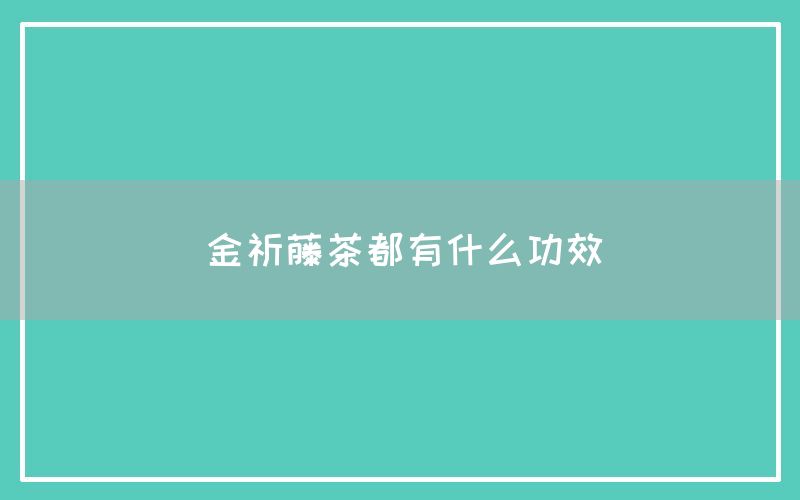 金祈藤茶都有什么功效